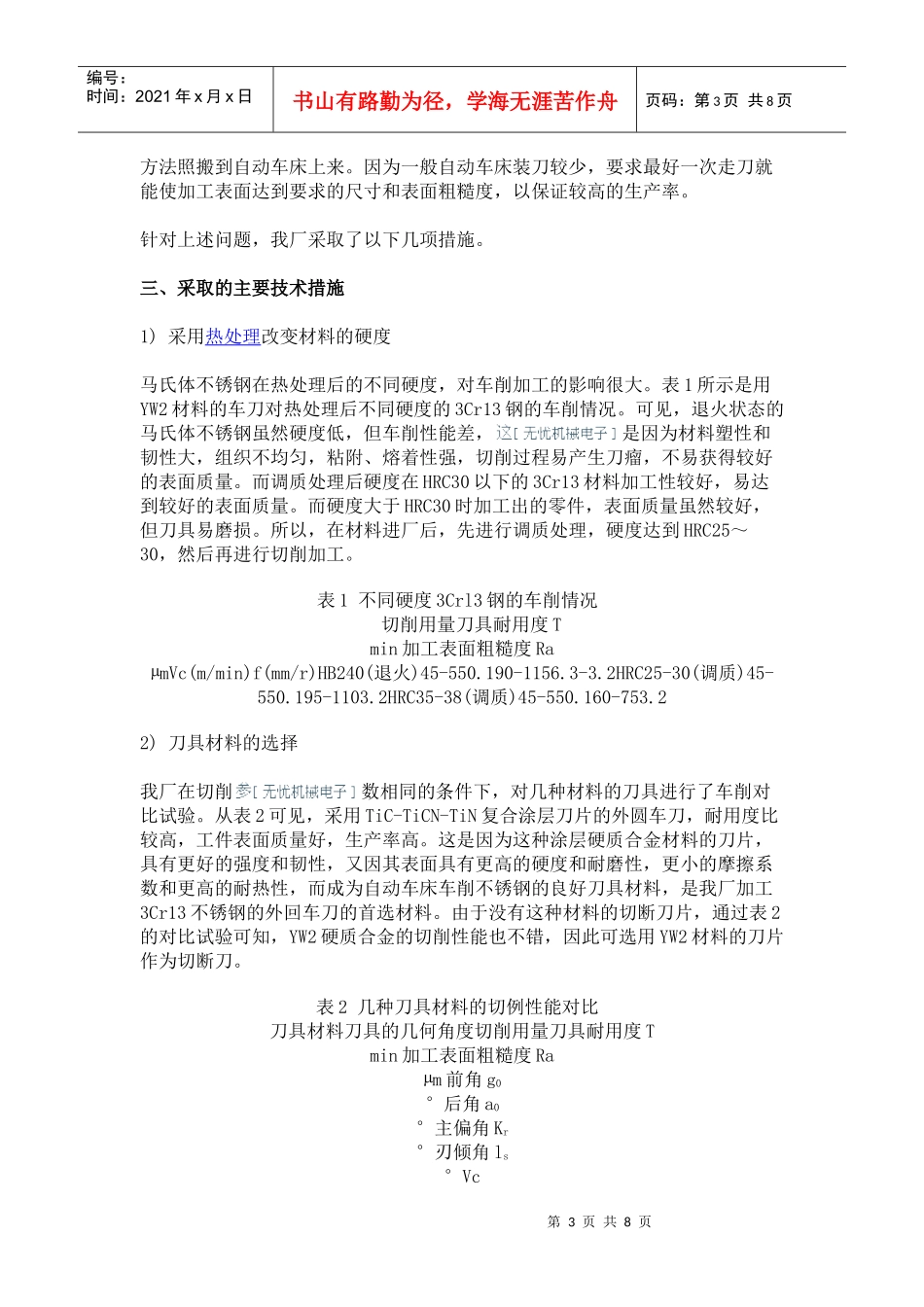 编号：
时间：2021 年 x 月 x 日

书山有路勤为径，学海无涯苦作舟

页码：第 3 页 共 8 页

方法照搬到自动车床上来。因为一般自动车床装刀较少，要求最好一次走刀就能使加工表面达到要求的尺寸和表面粗糙度，以保证较高的生产率。

针对上述问题，我厂采取了以下几项措施。

三、采取的主要技术措施

1) 采用热处理改变材料的硬度

马氏体不锈钢在热处理后的不同硬度，对车削加工的影响很大。表 1 所示是用 YW2 材料的车刀对热处理后不同硬度的 3Cr13 钢的车削情况。可见，退火状态的马氏体不锈钢虽然硬度低，但车削性能差，这[无忧机械电子]是因为材料塑性和韧性大，组织不均匀，粘附、熔着性强，切削过程易产生刀瘤，不易获得较好的表面质量。而调质处理后硬度在 HRC30 以下的 3Cr13 材料加工性较好，易达到较好的表面质量。而硬度大于 HRC30 时加工出的零件，表面质量虽然较好，但刀具易磨损。所以，在材料进厂后，先进行调质处理，硬度达到 HRC25～30，然后再进行切削加工。

表 1 不同硬度 3Cr13 钢的车削情况
切削用量刀具耐用度 T
min 加工表面粗糙度 Ra
μmVc(m/min)f(mm/r)HB240(退火)45-550.190-1156.3-3.2HRC25-30(调质)45-550.195-1103.2HRC35-38(调质)45-550.160-753.2

2) 刀具材料的选择

我厂在切削参[无忧机械电子]数相同的条件下，对几种材料的刀具进行了车削对比试验。从表 2 可见，采用 TiC-TiCN-TiN 复合涂层刀片的外圆车刀，耐用度比较高，工件表面质量好，生产率高。这是因为这种涂层硬质合金材料的刀片，具有更好的强度和韧性，又因其表面具有更高的硬度和耐磨性，更小的摩擦系数和更高的耐热性，而成为自动车床车削不锈钢的良好刀具材料，是我厂加工 3Cr13 不锈钢的外回车刀的首选材料。由于没有这种材料的切断刀片，通过表 2 的对比试验可知，YW2 硬质合金的切削性能也不错，因此可选用 YW2 材料的刀片作为切断刀。

表 2 几种刀具材料的切例性能对比
刀具材料刀具的几何角度切削用量刀具耐用度 T
min 加工表面粗糙度 Ra
μm 前角 $g_0$
° 后角 $a_0$
° 主偏角 $K_r$
° 刃倾角 $l_s$
° Vc

第 3 页 共 8 页